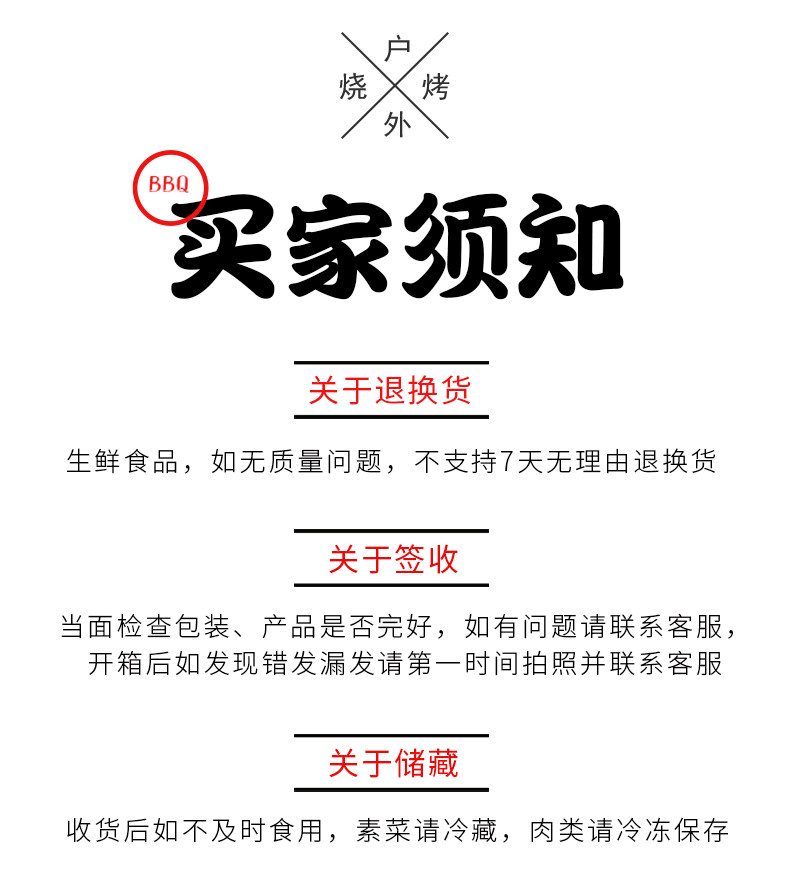 户
烧 烤
外

BBQ
买家须知

关于退换货

生鲜食品，如无质量问题，不支持7天无理由退换货

关于签收

当面检查包装、产品是否完好，如有问题请联系客服，开箱后如发现错发漏发请第一时间拍照并联系客服

关于储藏

收货后如不及时食用，素菜请冷藏，肉类请冷冻保存